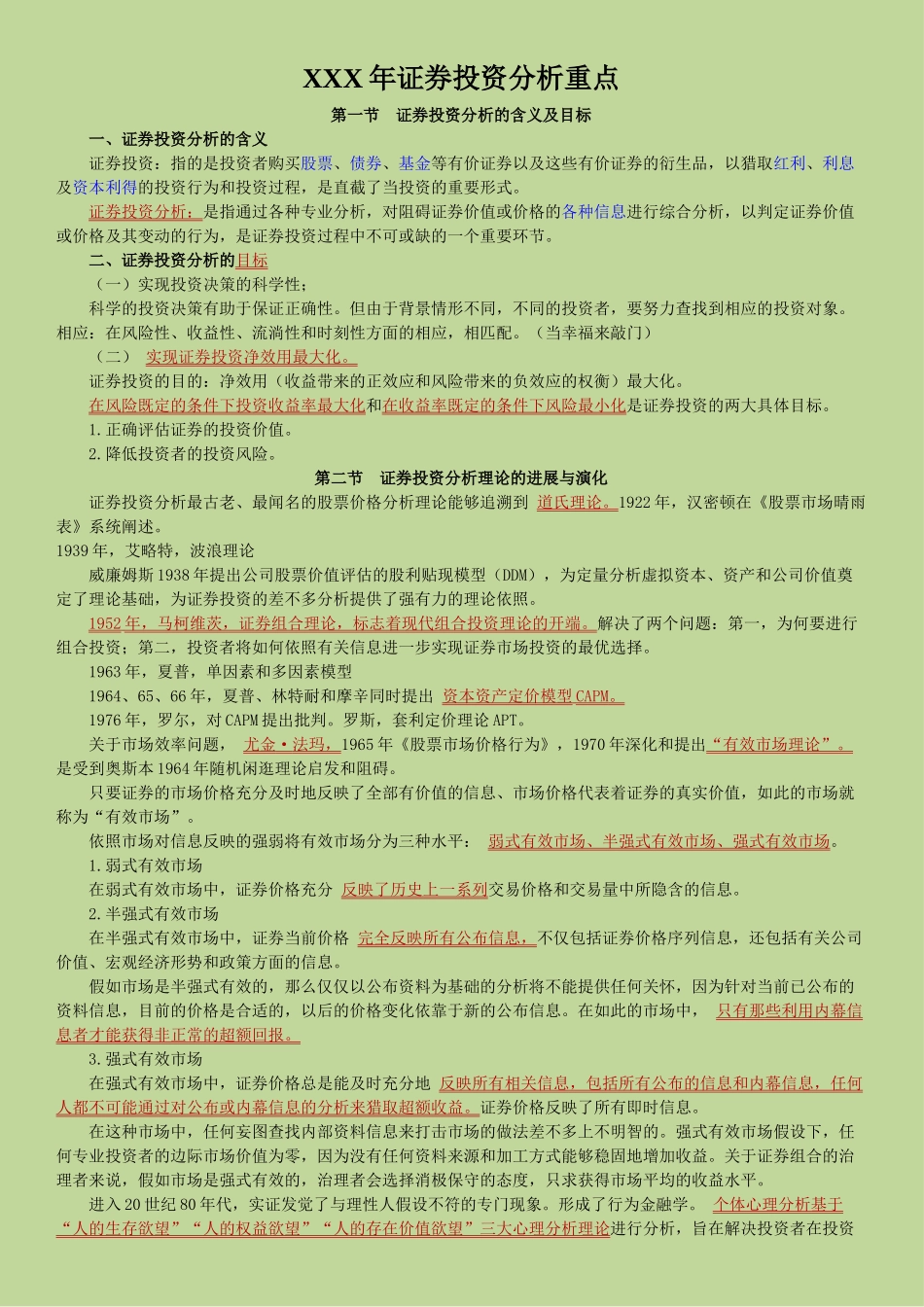 XXX年证券投资分析重点

第一节 证券投资分析的含义及目标

一、证券投资分析的含义

证券投资：指的是投资者购买股票、债券、基金等有价证券以及这些有价证券的衍生品，以猎取红利、利息及资本利得的投资行为和投资过程，是直截了当投资的重要形式。

证券投资分析：是指通过各种专业分析，对阻碍证券价值或价格的各种信息进行综合分析，以判定证券价值或价格及其变动的行为，是证券投资过程中不可或缺的一个重要环节。

二、证券投资分析的目标

（一）实现投资决策的科学性；

科学的投资决策有助于保证正确性。但由于背景情形不同，不同的投资者，要努力查找到相应的投资对象。相应：在风险性、收益性、流淌性和时刻性方面的相应，相匹配。（当幸福来敲门）

（二） 实现证券投资净效用最大化。

证券投资的目的：净效用（收益带来的正效应和风险带来的负效应的权衡）最大化。

在风险既定的条件下投资收益率最大化和在收益率既定的条件下风险最小化是证券投资的两大具体目标。

1.正确评估证券的投资价值。

2.降低投资者的投资风险。

第二节 证券投资分析理论的进展与演化

证券投资分析最古老、最闻名的股票价格分析理论能够追溯到 道氏理论。1922年，汉密顿在《股票市场晴雨表》系统阐述。

1939年，艾略特，波浪理论

威廉姆斯1938年提出公司股票价值评估的股利贴现模型（DDM），为定量分析虚拟资本、资产和公司价值奠定了理论基础，为证券投资的差不多分析提供了强有力的理论依照。

1952年，马柯维茨，证券组合理论，标志着现代组合投资理论的开端。解决了两个问题：第一，为何要进行组合投资；第二，投资者将如何依照有关信息进一步实现证券市场投资的最优选择。

1963年，夏普，单因素和多因素模型

1964、65、66年，夏普、林特耐和摩辛同时提出 资本资产定价模型CAPM。

1976年，罗尔，对CAPM提出批判。罗斯，套利定价理论APT。

关于市场效率问题， 尤金·法玛，1965年《股票市场价格行为》，1970年深化和提出“有效市场理论”。是受到奥斯本1964年随机闲逛理论启发和阻碍。

只要证券的市场价格充分及时地反映了全部有价值的信息、市场价格代表着证券的真实价值，如此的市场就称为“有效市场”。

依照市场对信息反映的强弱将有效市场分为三种水平： 弱式有效市场、半强式有效市场、强式有效市场。

1.弱式有效市场

在弱式有效市场中，证券价格充分 反映了历史上一系列交易价格和交易量中所隐含的信息。

2.半强式有效市场

在半强式有效市场中，证券当前价格 完全反映所有公布信息，不仅包括证券价格序列信息，还包括有关公司价值、宏观经济形势和政策方面的信息。

假如市场是半强式有效的，那么仅仅以公布资料为基础的分析将不能提供任何关怀，因为针对当前已公布的资料信息，目前的价格是合适的，以后的价格变化依靠于新的公布信息。在如此的市场中， 只有那些利用内幕信息者才能获得非正常的超额回报。

3.强式有效市场

在强式有效市场中，证券价格总是能及时充分地 反映所有相关信息，包括所有公布的信息和内幕信息，任何人都不可能通过对公布或内幕信息的分析来猎取超额收益。证券价格反映了所有即时信息。

在这种市场中，任何妄图查找内部资料信息来打击市场的做法差不多上不明智的。强式有效市场假设下，任何专业投资者的边际市场价值为零，因为没有任何资料来源和加工方式能够稳固地增加收益。关于证券组合的治理者来说，假如市场是强式有效的，治理者会选择消极保守的态度，只求获得市场平均的收益水平。

进入20世纪80年代，实证发觉了与理性人假设不符的专门现象。形成了行为金融学。 个体心理分析基于“人的生存欲望”“人的权益欲望”“人的存在价值欲望”三大心理分析理论进行分析，旨在解决投资者在投资